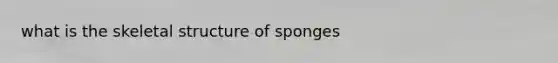 what is the skeletal structure of sponges